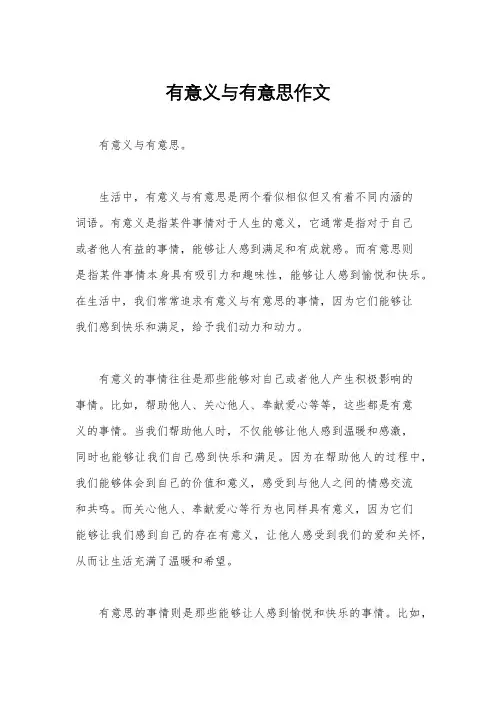 有意义与有意思作文

有意义与有意思。

生活中，有意义与有意思是两个看似相似但又有着不同内涵的词语。有意义是指某件事情对于人生的意义，它通常是指对于自己或者他人有益的事情，能够让人感到满足和有成就感。而有意思则是指某件事情本身具有吸引力和趣味性，能够让人感到愉悦和快乐。在生活中，我们常常追求有意义与有意思的事情，因为它们能够让我们感到快乐和满足，给予我们动力和动力。

有意义的事情往往是那些能够对自己或者他人产生积极影响的事情。比如，帮助他人、关心他人、奉献爱心等等，这些都是有意义的事情。当我们帮助他人时，不仅能够让他人感到温暖和感激，同时也能够让我们自己感到快乐和满足。因为在帮助他人的过程中，我们能够体会到自己的价值和意义，感受到与他人之间的情感交流和共鸣。而关心他人、奉献爱心等行为也同样具有意义，因为它们能够让我们感到自己的存在有意义，让他人感受到我们的爱和关怀，从而让生活充满了温暖和希望。

有意思的事情则是那些能够让人感到愉悦和快乐的事情。比如，